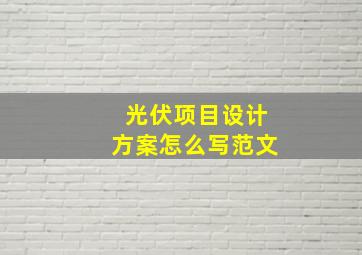 光伏项目设计
方案怎么写范文